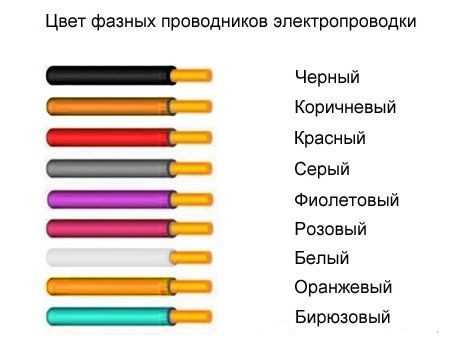 Цвет фазных проводников электропроводки

Черный
Коричневый
Красный
Серый
Фиолетовый
Розовый
Белый
Оранжевый
Бирюзовый